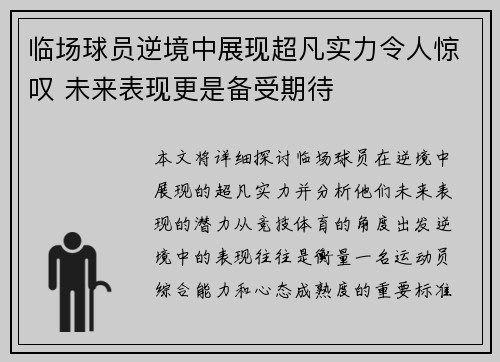 临场球员逆境中展现超凡实力令人惊叹 未来表现更是备受期待

本文将详细探讨临场球员在逆境中展现的超凡实力并分析他们未来表现的潜力从竞技体育的角度出发逆境中的表现往往是衡量一名运动员综合能力和心态成熟度的重要标准